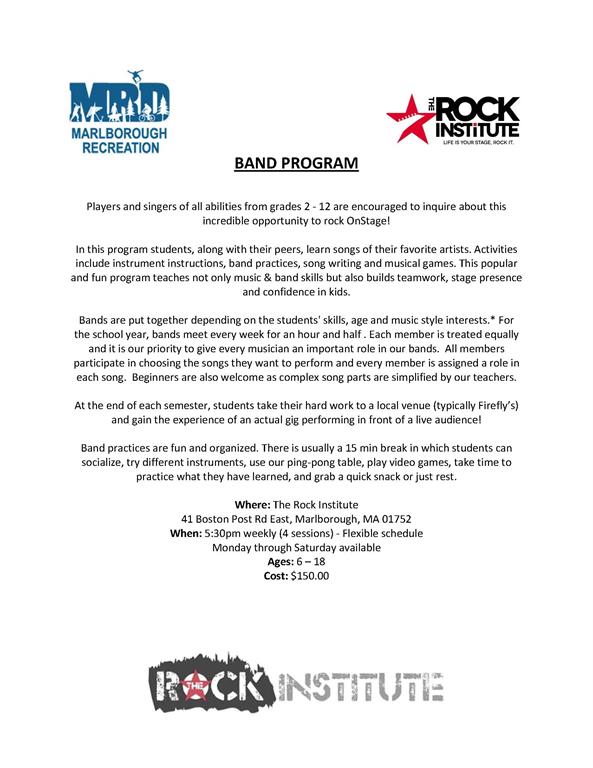 MRD
MARLBOROUGH RECREATION

THE ROCK INSTITUTE
LIFE IS YOUR STAGE. ROCK IT.

BAND PROGRAM

Players and singers of all abilities from grades 2 - 12 are encouraged to inquire about this incredible opportunity to rock OnStage!

In this program students, along with their peers, learn songs of their favorite artists. Activities include instrument instructions, band practices, song writing and musical games. This popular and fun program teaches not only music & band skills but also builds teamwork, stage presence and confidence in kids.

Bands are put together depending on the students' skills, age and music style interests.* For the school year, bands meet every week for an hour and half . Each member is treated equally and it is our priority to give every musician an important role in our bands. All members participate in choosing the songs they want to perform and every member is assigned a role in each song. Beginners are also welcome as complex song parts are simplified by our teachers.

At the end of each semester, students take their hard work to a local venue (typically Firefly's) and gain the experience of an actual gig performing in front of a live audience!

Band practices are fun and organized. There is usually a 15 min break in which students can socialize, try different instruments, use our ping-pong table, play video games, take time to practice what they have learned, and grab a quick snack or just rest.

Where: The Rock Institute
41 Boston Post Rd East, Marlborough, MA 01752
When: 5:30pm weekly (4 sessions) - Flexible schedule
Monday through Saturday available
Ages: 6 – 18
Cost: $150.00

THE ROCK INSTITUTE